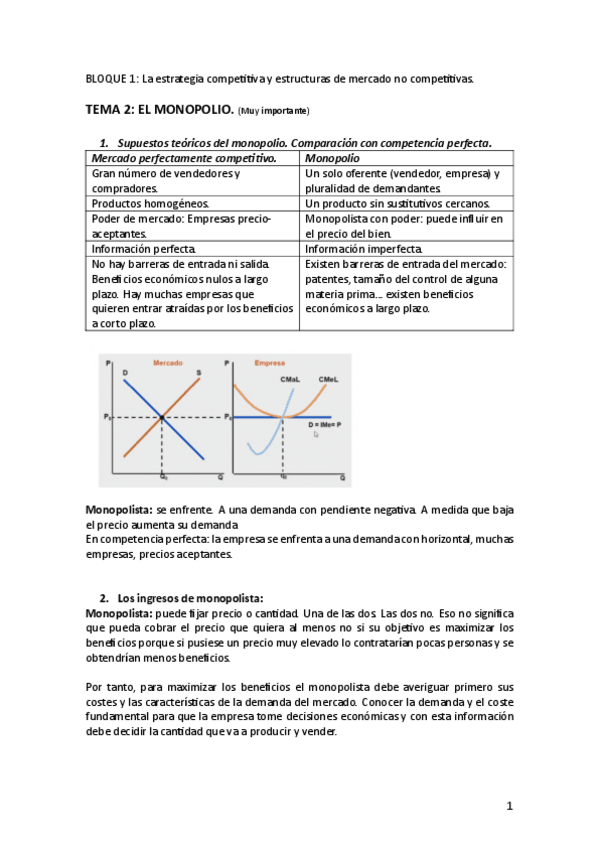 BLOQUE 1: La estrategia competitiva y estructuras de mercado no competitivas.

TEMA 2: EL MONOPOLIO. (Muy importante)

1. Supuestos teóricos del monopolio. Comparación con competencia perfecta.

| Mercado perfectamente competitivo. | Monopolio |
|---|---|
| Gran número de vendedores y compradores. | Un solo oferente (vendedor, empresa) y pluralidad de demandantes. |
| Productos homogéneos. | Un producto sin sustitutivos cercanos. |
| Poder de mercado: Empresas precio-aceptantes. | Monopolista con poder: puede influir en el precio del bien. |
| Información perfecta. | Información imperfecta. |
| No hay barreras de entrada ni salida. Beneficios económicos nulos a largo plazo. Hay muchas empresas que quieren entrar atraídas por los beneficios a corto plazo. | Existen barreras de entrada del mercado: patentes, tamaño del control de alguna materia prima... existen beneficios económicos a largo plazo. |

P Mercado D S $P_0$ $Q_0$ Q P Empresa CMaL CMeL $P_0$ D = IMe= P $q_0$ Q

Monopolista: se enfrente. A una demanda con pendiente negativa. A medida que baja el precio aumenta su demanda
En competencia perfecta: la empresa se enfrenta a una demanda con horizontal, muchas empresas, precios aceptantes.

2. Los ingresos de monopolista:
Monopolista: puede fijar precio o cantidad. Una de las dos. Las dos no. Eso no significa que pueda cobrar el precio que quiera al menos no si su objetivo es maximizar los beneficios porque si pusiese un precio muy elevado lo contratarían pocas personas y se obtendrían menos beneficios.

Por tanto, para maximizar los beneficios el monopolista debe averiguar primero sus costes y las características de la demanda del mercado. Conocer la demanda y el coste fundamental para que la empresa tome decisiones económicas y con esta información debe decidir la cantidad que va a producir y vender.

1